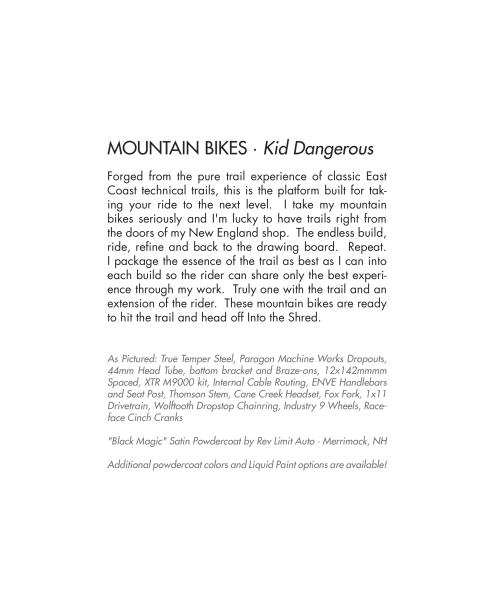 MOUNTAIN BIKES · Kid Dangerous

Forged from the pure trail experience of classic East Coast technical trails, this is the platform built for taking your ride to the next level. I take my mountain bikes seriously and I'm lucky to have trails right from the doors of my New England shop. The endless build, ride, refine and back to the drawing board. Repeat. I package the essence of the trail as best as I can into each build so the rider can share only the best experience through my work. Truly one with the trail and an extension of the rider. These mountain bikes are ready to hit the trail and head off Into the Shred.

As Pictured: True Temper Steel, Paragon Machine Works Dropouts, 44mm Head Tube, bottom bracket and Braze-ons, 12x142mmmm Spaced, XTR M9000 kit, Internal Cable Routing, ENVE Handlebars and Seat Post, Thomson Stem, Cane Creek Headset, Fox Fork, 1x11 Drivetrain, Wolftooth Dropstop Chainring, Industry 9 Wheels, Raceface Cinch Cranks

"Black Magic" Satin Powdercoat by Rev Limit Auto - Merrimack, NH

Additional powdercoat colors and Liquid Paint options are available!